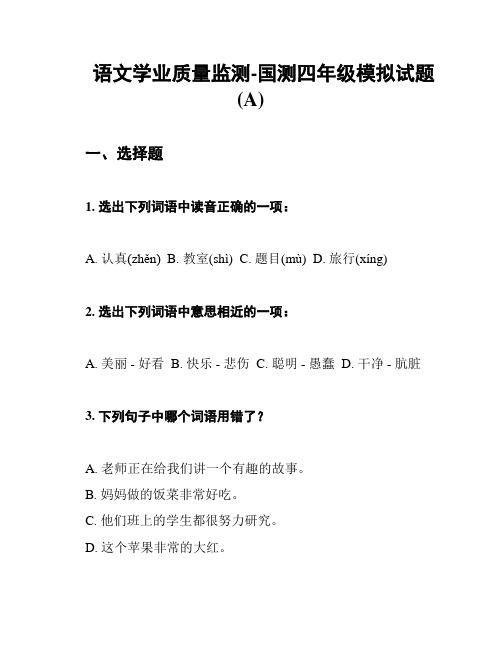 语文学业质量监测-国测四年级模拟试题（A）

一、选择题

1. 选出下列词语中读音正确的一项：

A. 认真(zhěn) B. 教室(shì) C. 题目(mù) D. 旅行(xíng)

2. 选出下列词语中意思相近的一项：

A. 美丽 - 好看 B. 快乐 - 悲伤 C. 聪明 - 愚蠢 D. 干净 - 肮脏

3. 下列句子中哪个词语用错了？

A. 老师正在给我们讲一个有趣的故事。
B. 妈妈做的饭菜非常好吃。
C. 他们班上的学生都很努力研究。
D. 这个苹果非常的大红。